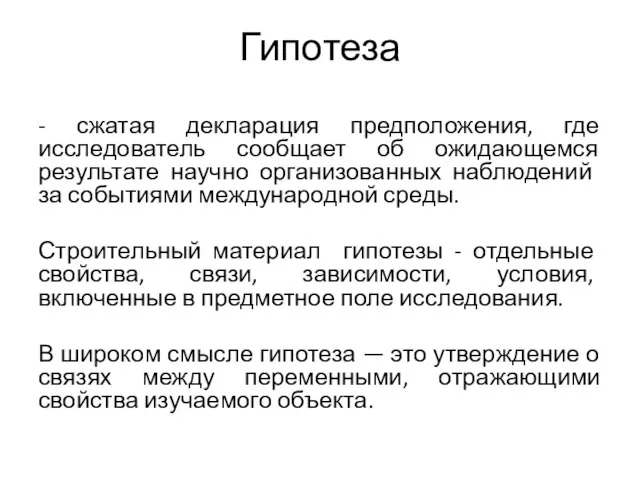 Гипотеза

- сжатая декларация предположения, где исследователь сообщает об ожидающемся результате научно организованных наблюдений за событиями международной среды.

Строительный материал гипотезы - отдельные свойства, связи, зависимости, условия, включенные в предметное поле исследования.

В широком смысле гипотеза — это утверждение о связях между переменными, отражающими свойства изучаемого объекта.